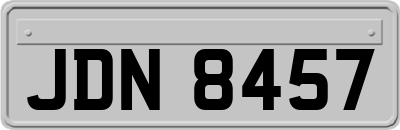 JDN 8457